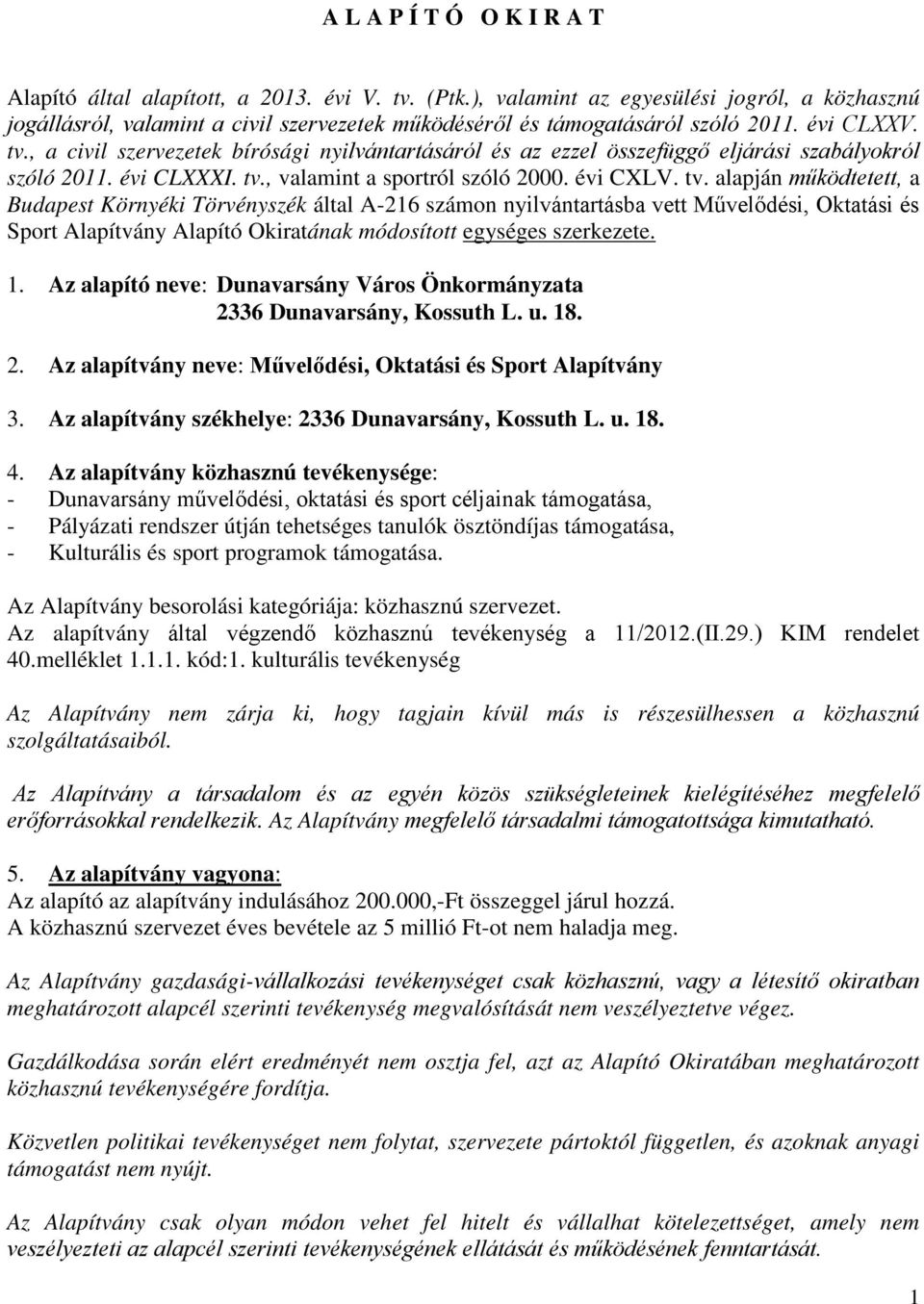 A L A P Í T Ó O K I R A T

Alapító által alapított, a 2013. évi V. tv. (Ptk.), valamint az egyesülési jogról, a közhasznú jogállásról, valamint a civil szervezetek működéséről és támogatásáról szóló 2011. évi CLXXV. tv., a civil szervezetek bírósági nyilvántartásáról és az ezzel összefüggő eljárási szabályokról szóló 2011. évi CLXXXI. tv., valamint a sportról szóló 2000. évi CXLV. tv. alapján működtetett, a Budapest Környéki Törvényszék által A-216 számon nyilvántartásba vett Művelődési, Oktatási és Sport Alapítvány Alapító Okiratának módosított egységes szerkezete.

1. Az alapító neve: Dunavarsány Város Önkormányzata
2336 Dunavarsány, Kossuth L. u. 18.

2. Az alapítvány neve: Művelődési, Oktatási és Sport Alapítvány

3. Az alapítvány székhelye: 2336 Dunavarsány, Kossuth L. u. 18.

4. Az alapítvány közhasznú tevékenysége:
- Dunavarsány művelődési, oktatási és sport céljainak támogatása,
- Pályázati rendszer útján tehetséges tanulók ösztöndíjas támogatása,
- Kulturális és sport programok támogatása.

Az Alapítvány besorolási kategóriája: közhasznú szervezet.
Az alapítvány által végzendő közhasznú tevékenység a 11/2012.(II.29.) KIM rendelet 40.melléklet 1.1.1. kód:1. kulturális tevékenység

Az Alapítvány nem zárja ki, hogy tagjain kívül más is részesülhessen a közhasznú szolgáltatásaiból.

Az Alapítvány a társadalom és az egyén közös szükségleteinek kielégítéséhez megfelelő erőforrásokkal rendelkezik. Az Alapítvány megfelelő társadalmi támogatottsága kimutatható.

5. Az alapítvány vagyona:
Az alapító az alapítvány indulásához 200.000,-Ft összeggel járul hozzá.
A közhasznú szervezet éves bevétele az 5 millió Ft-ot nem haladja meg.

Az Alapítvány gazdasági-vállalkozási tevékenységet csak közhasznú, vagy a létesítő okiratban meghatározott alapcél szerinti tevékenység megvalósítását nem veszélyeztetve végez.

Gazdálkodása során elért eredményét nem osztja fel, azt az Alapító Okiratában meghatározott közhasznú tevékenységére fordítja.

Közvetlen politikai tevékenységet nem folytat, szervezete pártoktól független, és azoknak anyagi támogatást nem nyújt.

Az Alapítvány csak olyan módon vehet fel hitelt és vállalhat kötelezettséget, amely nem veszélyezteti az alapcél szerinti tevékenységének ellátását és működésének fenntartását.

1